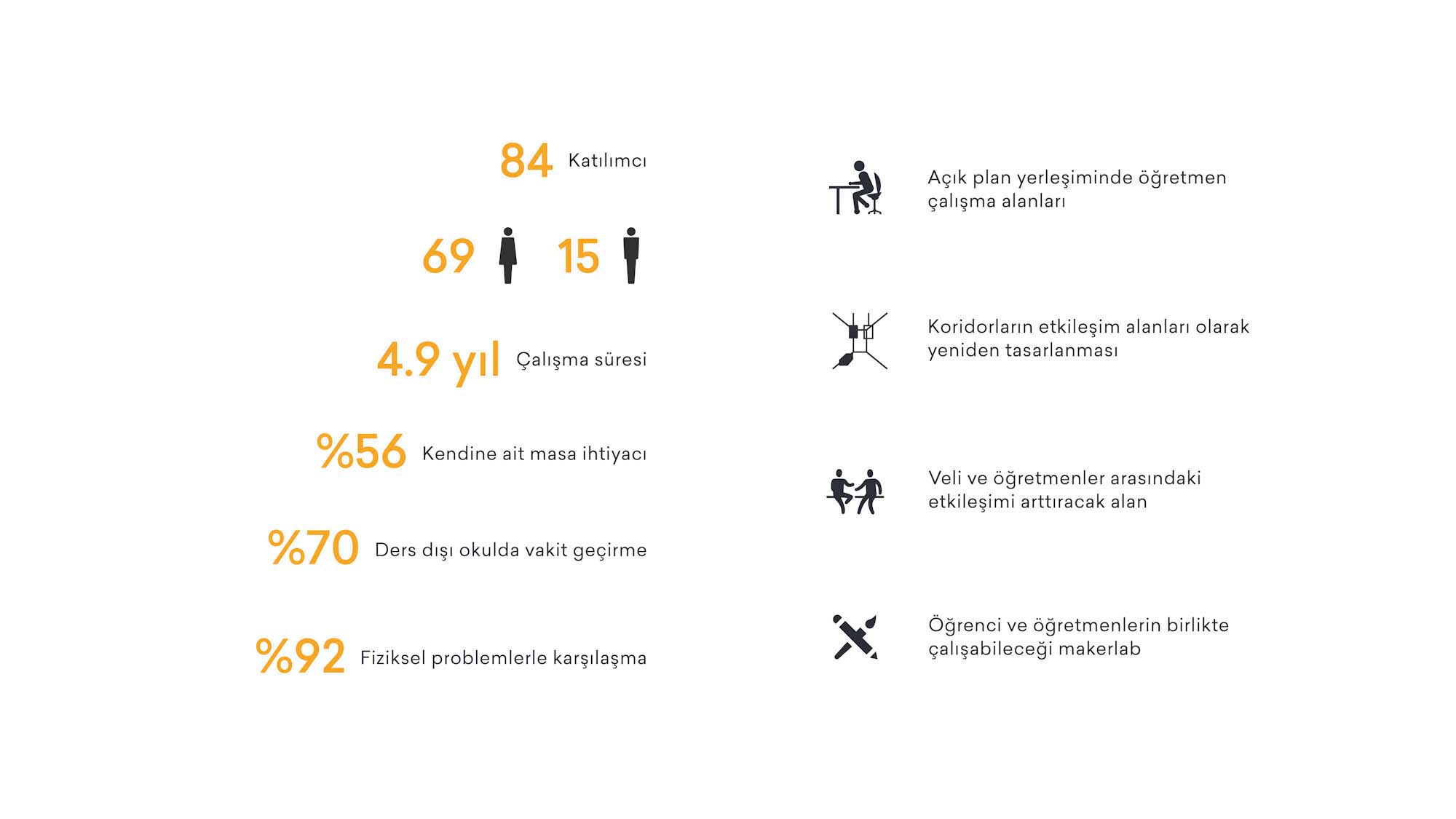 84 Katılımcı

69 15

4.9 yıl Çalışma süresi

%56 Kendine ait masa ihtiyacı

%70 Ders dışı okulda vakit geçirme

%92 Fiziksel problemlerle karşılaşma

Açık plan yerleşiminde öğretmen çalışma alanları

Koridorların etkileşim alanları olarak yeniden tasarlanması

Veli ve öğretmenler arasındaki etkileşimi arttıracak alan

Öğrenci ve öğretmenlerin birlikte çalışabileceği makerlab